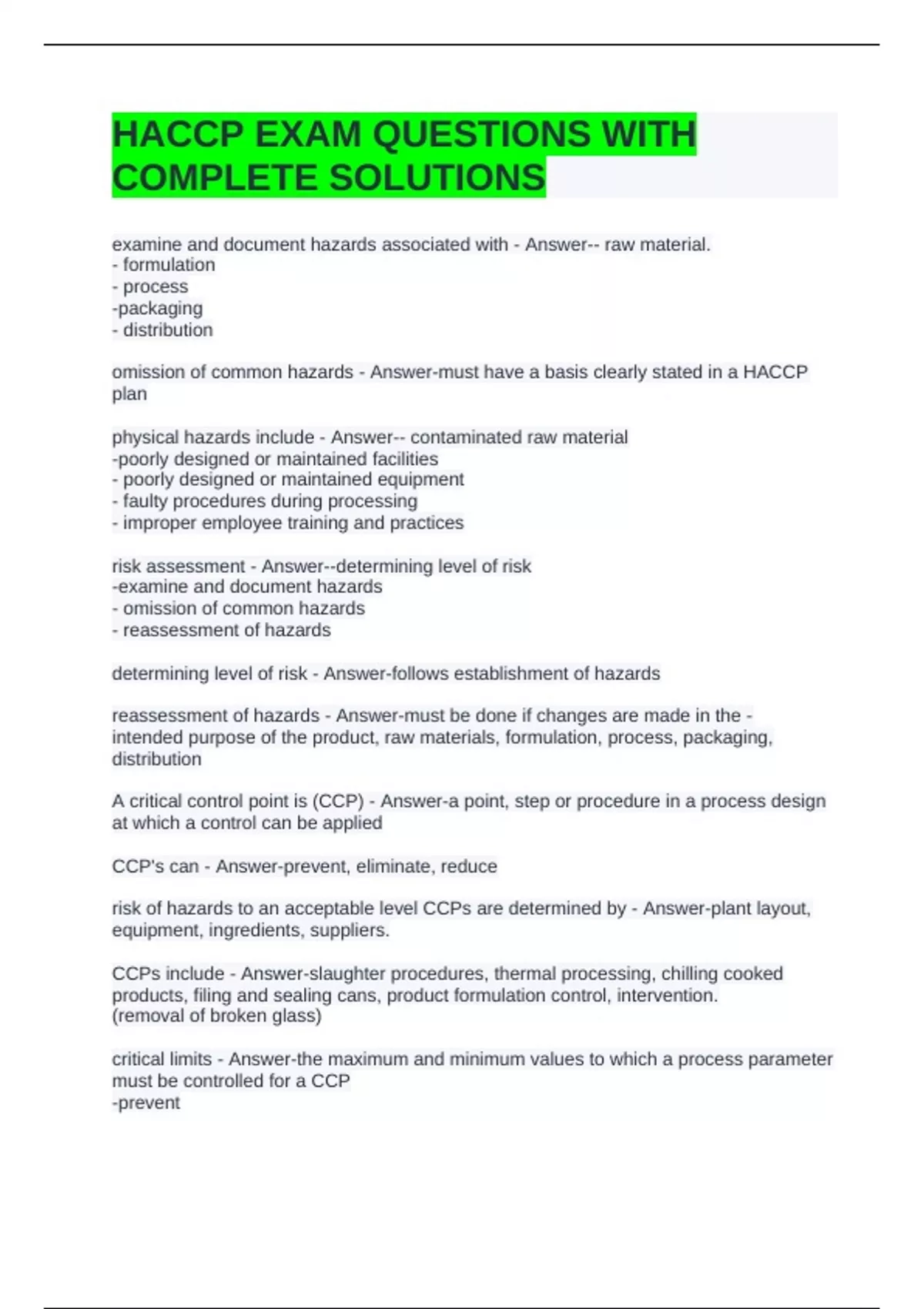 HACCP EXAM QUESTIONS WITH COMPLETE SOLUTIONS

examine and document hazards associated with - Answer-- raw material.
- formulation
- process
-packaging
- distribution

omission of common hazards - Answer-must have a basis clearly stated in a HACCP plan

physical hazards include - Answer-- contaminated raw material
-poorly designed or maintained facilities
- poorly designed or maintained equipment
- faulty procedures during processing
- improper employee training and practices

risk assessment - Answer--determining level of risk
-examine and document hazards
- omission of common hazards
- reassessment of hazards

determining level of risk - Answer-follows establishment of hazards

reassessment of hazards - Answer-must be done if changes are made in the - intended purpose of the product, raw materials, formulation, process, packaging, distribution

A critical control point is (CCP) - Answer-a point, step or procedure in a process design at which a control can be applied

CCP's can - Answer-prevent, eliminate, reduce

risk of hazards to an acceptable level CCPs are determined by - Answer-plant layout, equipment, ingredients, suppliers.

CCPs include - Answer-slaughter procedures, thermal processing, chilling cooked products, filing and sealing cans, product formulation control, intervention. (removal of broken glass)

critical limits - Answer-the maximum and minimum values to which a process parameter must be controlled for a CCP
-prevent